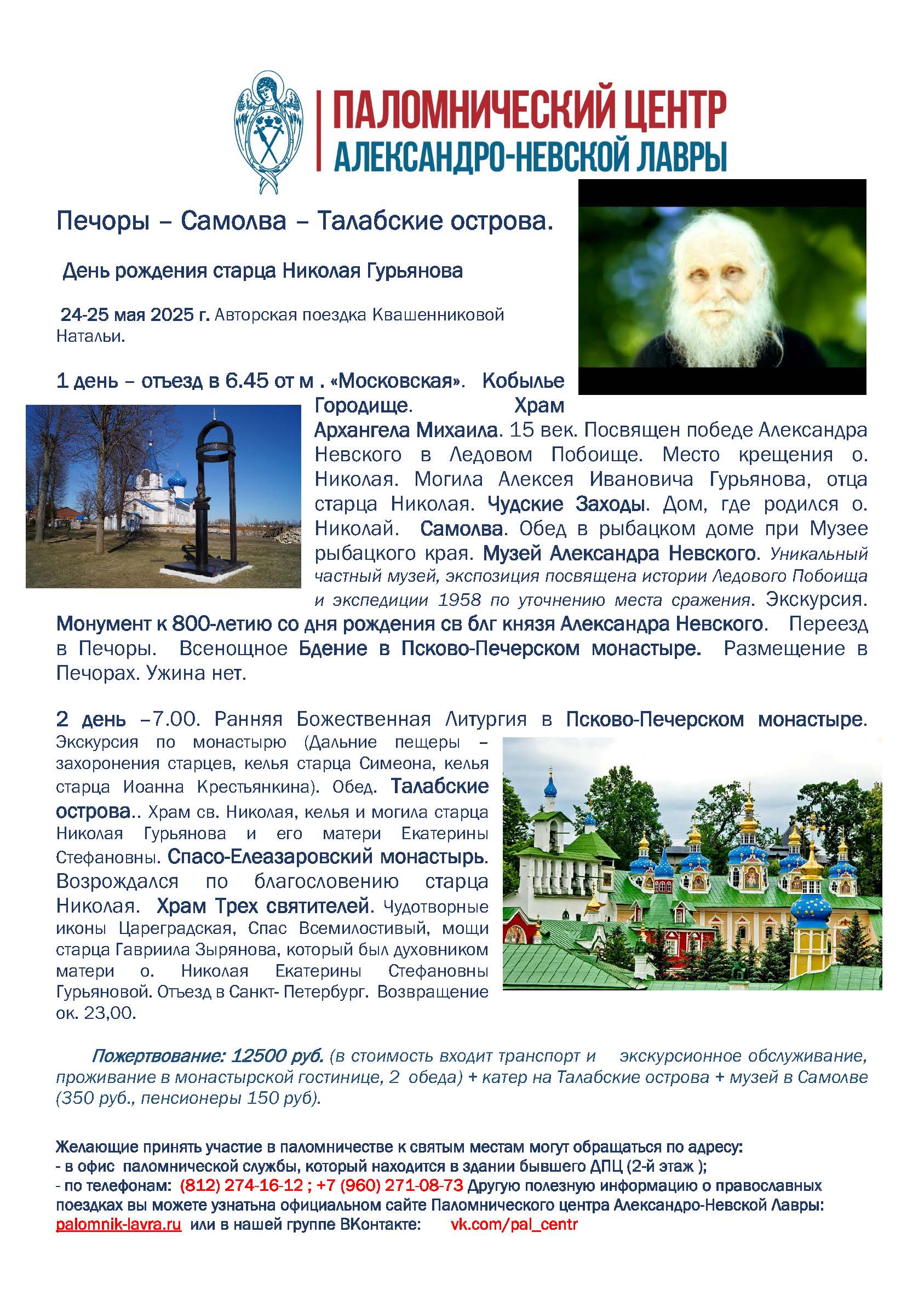 ПАЛОМНИЧЕСКИЙ ЦЕНТР
АЛЕКСАНДРО-НЕВСКОЙ ЛАВРЫ

Печоры – Самолва – Талабские острова.

День рождения старца Николая Гурьянова

24-25 мая 2025 г. Авторская поездка Квашенниковой Натальи.

1 день – отъезд в 6.45 от м . «Московская». Кобылье Городище. Храм Архангела Михаила. 15 век. Посвящен победе Александра Невского в Ледовом Побоище. Место крещения о. Николая. Могила Алексея Ивановича Гурьянова, отца старца Николая. Чудские Заходы. Дом, где родился о. Николай. Самолва. Обед в рыбацком доме при Музее рыбацкого края. Музей Александра Невского. Уникальный частный музей, экспозиция посвящена истории Ледового Побоища и экспедиции 1958 по уточнению места сражения. Экскурсия. Монумент к 800-летию со дня рождения св блг князя Александра Невского. Переезд в Печоры. Всенощное Бдение в Псково-Печерском монастыре. Размещение в Печорах. Ужина нет.

2 день –7.00. Ранняя Божественная Литургия в Псково-Печерском монастыре. Экскурсия по монастырю (Дальние пещеры – захоронения старцев, келья старца Симеона, келья старца Иоанна Крестьянкина). Обед. Талабские острова.. Храм св. Николая, келья и могила старца Николая Гурьянова и его матери Екатерины Стефановны. Спасо-Елеазаровский монастырь. Возрождался по благословению старца Николая. Храм Трех святителей. Чудотворные иконы Цареградская, Спас Всемилостивый, мощи старца Гавриила Зырянова, который был духовником матери о. Николая Екатерины Стефановны Гурьяновой. Отъезд в Санкт- Петербург. Возвращение ок. 23,00.

Пожертвование: 12500 руб. (в стоимость входит транспорт и экскурсионное обслуживание, проживание в монастырской гостинице, 2 обеда) + катер на Талабские острова + музей в Самолве (350 руб., пенсионеры 150 руб).

Желающие принять участие в паломничестве к святым местам могут обращаться по адресу:
- в офис паломнической службы, который находится в здании бывшего ДПЦ (2-й этаж );
- по телефонам: (812) 274-16-12 ; +7 (960) 271-08-73 Другую полезную информацию о православных поездках вы можете узнатьна официальном сайте Паломнического центра Александро-Невской Лавры: palomnik-lavra.ru или в нашей группе ВКонтакте: vk.com/pal_centr